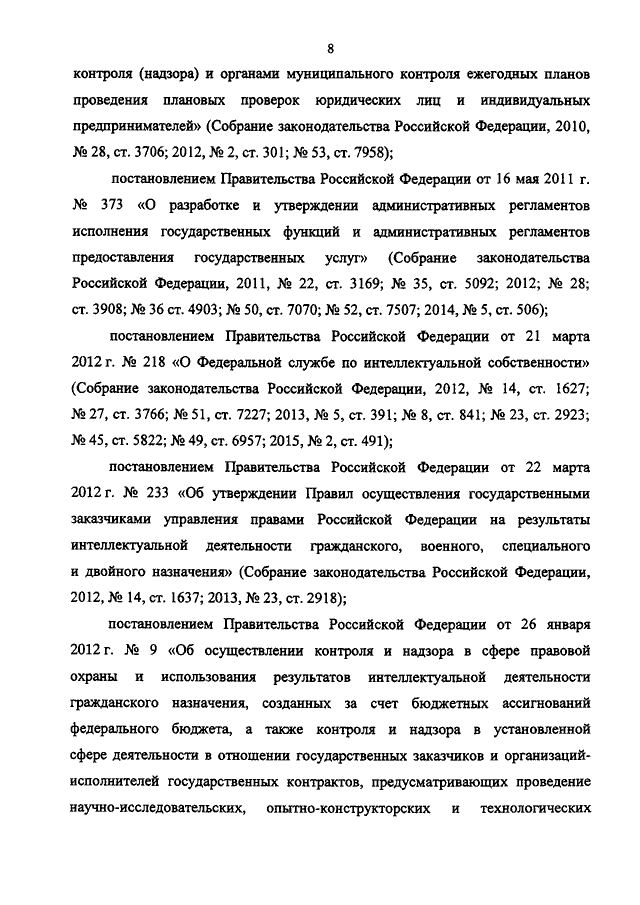 8

контроля (надзора) и органами муниципального контроля ежегодных планов проведения плановых проверок юридических лиц и индивидуальных предпринимателей» (Собрание законодательства Российской Федерации, 2010, № 28, ст. 3706; 2012, № 2, ст. 301; № 53, ст. 7958);

постановлением Правительства Российской Федерации от 16 мая 2011 г. № 373 «О разработке и утверждении административных регламентов исполнения государственных функций и административных регламентов предоставления государственных услуг» (Собрание законодательства Российской Федерации, 2011, № 22, ст. 3169; № 35, ст. 5092; 2012; № 28; ст. 3908; № 36 ст. 4903; № 50, ст. 7070; № 52, ст. 7507; 2014, № 5, ст. 506);

постановлением Правительства Российской Федерации от 21 марта 2012 г. № 218 «О Федеральной службе по интеллектуальной собственности» (Собрание законодательства Российской Федерации, 2012, № 14, ст. 1627; № 27, ст. 3766; № 51, ст. 7227; 2013, № 5, ст. 391; № 8, ст. 841; № 23, ст. 2923; № 45, ст. 5822; № 49, ст. 6957; 2015, № 2, ст. 491);

постановлением Правительства Российской Федерации от 22 марта 2012 г. № 233 «Об утверждении Правил осуществления государственными заказчиками управления правами Российской Федерации на результаты интеллектуальной деятельности гражданского, военного, специального и двойного назначения» (Собрание законодательства Российской Федерации, 2012, № 14, ст. 1637; 2013, № 23, ст. 2918);

постановлением Правительства Российской Федерации от 26 января 2012 г. № 9 «Об осуществлении контроля и надзора в сфере правовой охраны и использования результатов интеллектуальной деятельности гражданского назначения, созданных за счет бюджетных ассигнований федерального бюджета, а также контроля и надзора в установленной сфере деятельности в отношении государственных заказчиков и организаций-исполнителей государственных контрактов, предусматривающих проведение научно-исследовательских, опытно-конструкторских и технологических